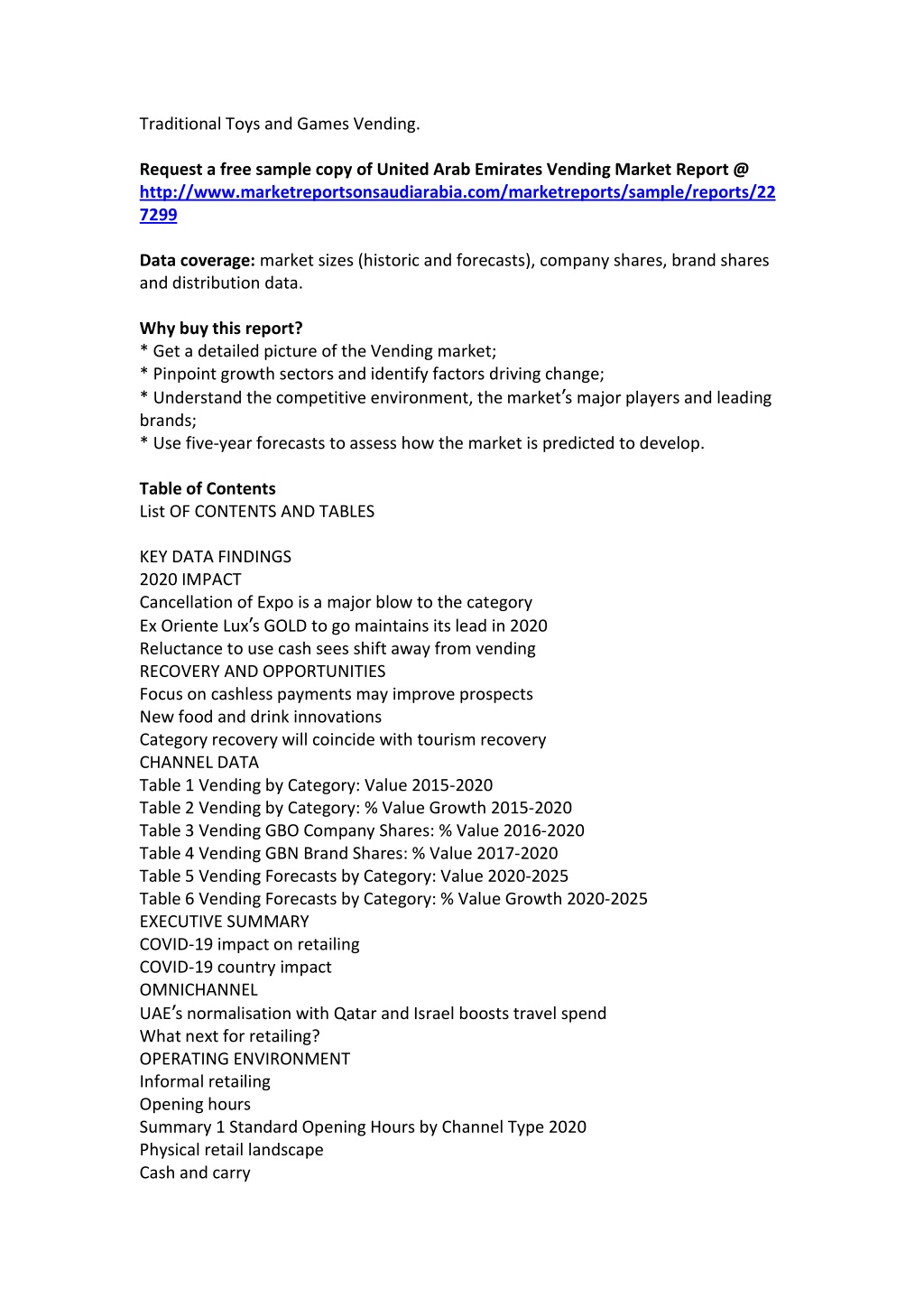 Traditional Toys and Games Vending.

Request a free sample copy of United Arab Emirates Vending Market Report @ http://www.marketreportsonsaudiarabia.com/marketreports/sample/reports/227299

Data coverage: market sizes (historic and forecasts), company shares, brand shares and distribution data.

Why buy this report?
* Get a detailed picture of the Vending market;
* Pinpoint growth sectors and identify factors driving change;
* Understand the competitive environment, the market's major players and leading brands;
* Use five-year forecasts to assess how the market is predicted to develop.

Table of Contents
List OF CONTENTS AND TABLES

KEY DATA FINDINGS
2020 IMPACT
Cancellation of Expo is a major blow to the category
Ex Oriente Lux's GOLD to go maintains its lead in 2020
Reluctance to use cash sees shift away from vending
RECOVERY AND OPPORTUNITIES
Focus on cashless payments may improve prospects
New food and drink innovations
Category recovery will coincide with tourism recovery
CHANNEL DATA
Table 1 Vending by Category: Value 2015-2020
Table 2 Vending by Category: % Value Growth 2015-2020
Table 3 Vending GBO Company Shares: % Value 2016-2020
Table 4 Vending GBN Brand Shares: % Value 2017-2020
Table 5 Vending Forecasts by Category: Value 2020-2025
Table 6 Vending Forecasts by Category: % Value Growth 2020-2025
EXECUTIVE SUMMARY
COVID-19 impact on retailing
COVID-19 country impact
OMNICHANNEL
UAE's normalisation with Qatar and Israel boosts travel spend
What next for retailing?
OPERATING ENVIRONMENT
Informal retailing
Opening hours
Summary 1 Standard Opening Hours by Channel Type 2020
Physical retail landscape
Cash and carry